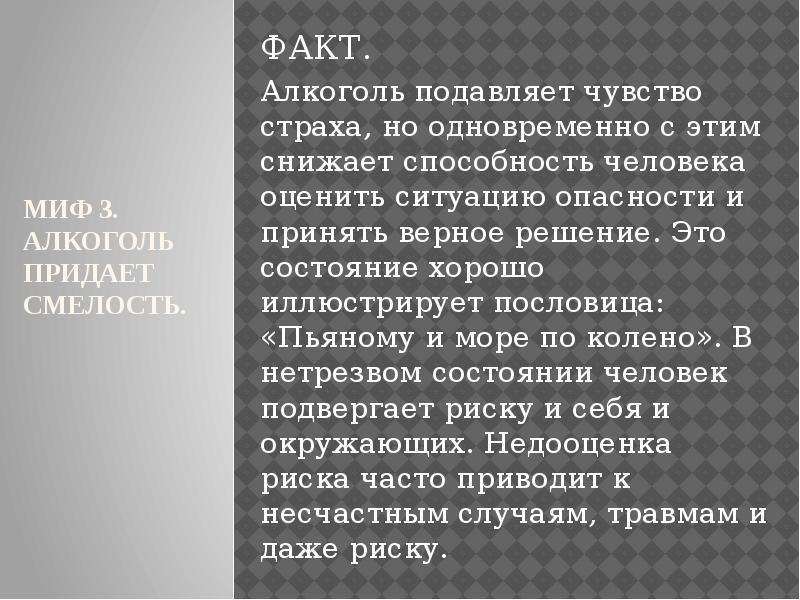 МИФ 3. АЛКОГОЛЬ ПРИДАЕТ СМЕЛОСТЬ.

ФАКТ.

Алкоголь подавляет чувство страха, но одновременно с этим снижает способность человека оценить ситуацию опасности и принять верное решение. Это состояние хорошо иллюстрирует пословица: «Пьяному и море по колено». В нетрезвом состоянии человек подвергает риску и себя и окружающих. Недооценка риска часто приводит к несчастным случаям, травмам и даже риску.